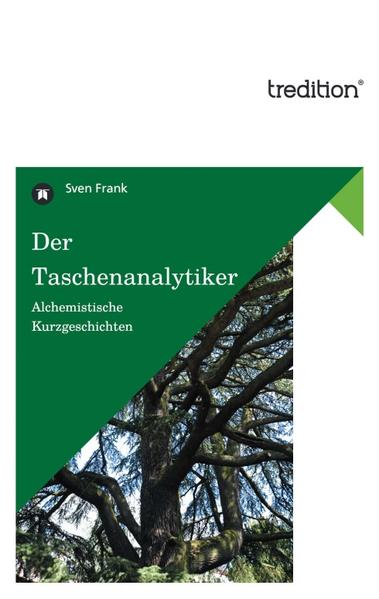 tredition®

Sven Frank

Der Taschenanalytiker

Alchemistische Kurzgeschichten